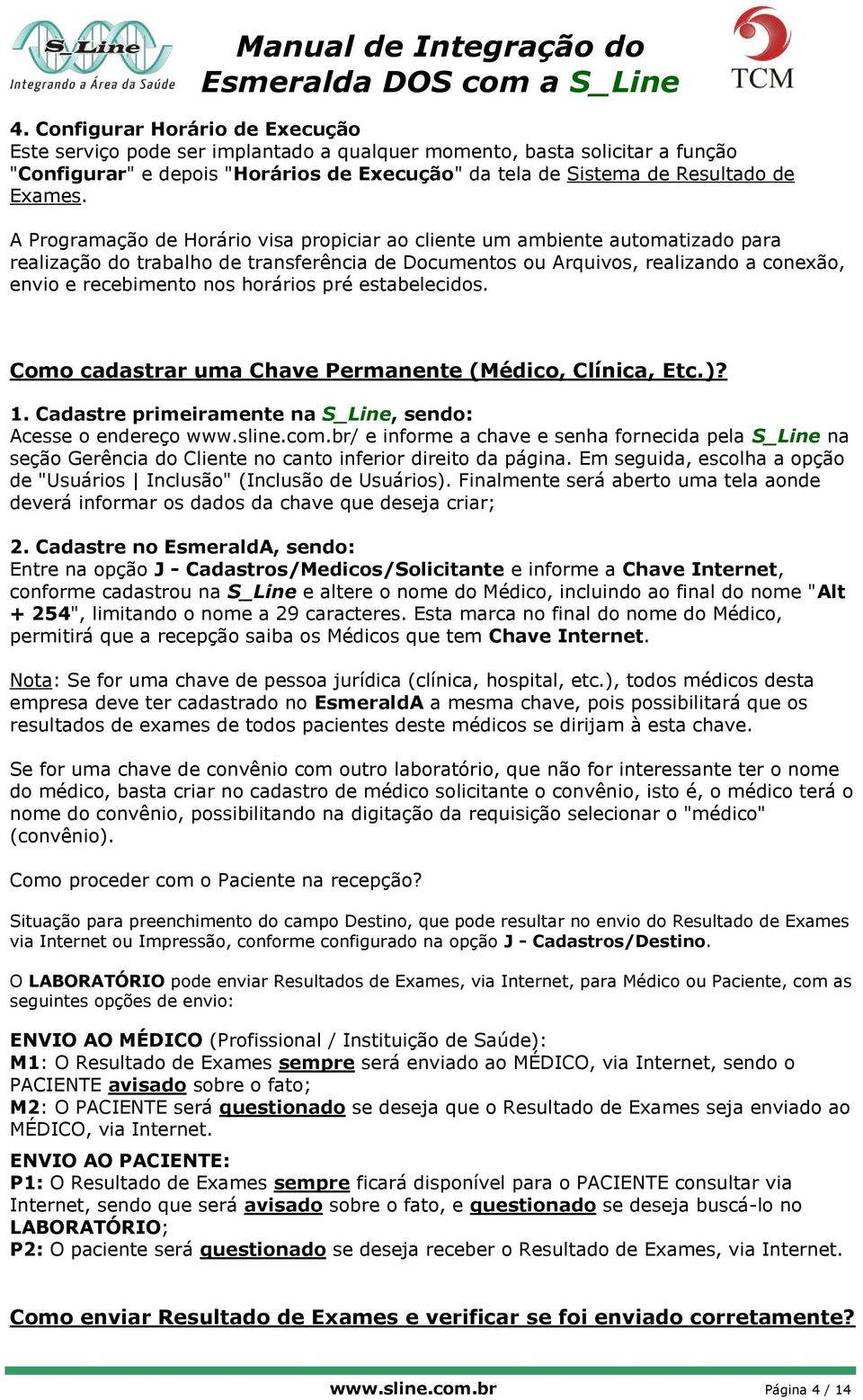 S_Line
Integrando a Área da Saúde

Manual de Integração do Esmeralda DOS com a S_Line

TCM

4. Configurar Horário de Execução
Este serviço pode ser implantado a qualquer momento, basta solicitar a função "Configurar" e depois "Horários de Execução" da tela de Sistema de Resultado de Exames.

A Programação de Horário visa propiciar ao cliente um ambiente automatizado para realização do trabalho de transferência de Documentos ou Arquivos, realizando a conexão, envio e recebimento nos horários pré estabelecidos.

Como cadastrar uma Chave Permanente (Médico, Clínica, Etc.)?

1. Cadastre primeiramente na S_Line, sendo:
Acesse o endereço www.sline.com.br/ e informe a chave e senha fornecida pela S_Line na seção Gerência do Cliente no canto inferior direito da página. Em seguida, escolha a opção de "Usuários | Inclusão" (Inclusão de Usuários). Finalmente será aberto uma tela aonde deverá informar os dados da chave que deseja criar;

2. Cadastre no EsmeraldA, sendo:
Entre na opção J - Cadastros/Medicos/Solicitante e informe a Chave Internet, conforme cadastrou na S_Line e altere o nome do Médico, incluindo ao final do nome "Alt + 254", limitando o nome a 29 caracteres. Esta marca no final do nome do Médico, permitirá que a recepção saiba os Médicos que tem Chave Internet.

Nota: Se for uma chave de pessoa jurídica (clínica, hospital, etc.), todos médicos desta empresa deve ter cadastrado no EsmeraldA a mesma chave, pois possibilitará que os resultados de exames de todos pacientes deste médicos se dirijam à esta chave.

Se for uma chave de convênio com outro laboratório, que não for interessante ter o nome do médico, basta criar no cadastro de médico solicitante o convênio, isto é, o médico terá o nome do convênio, possibilitando na digitação da requisição selecionar o "médico" (convênio).

Como proceder com o Paciente na recepção?

Situação para preenchimento do campo Destino, que pode resultar no envio do Resultado de Exames via Internet ou Impressão, conforme configurado na opção J - Cadastros/Destino.

O LABORATÓRIO pode enviar Resultados de Exames, via Internet, para Médico ou Paciente, com as seguintes opções de envio:

ENVIO AO MÉDICO (Profissional / Instituição de Saúde):
M1: O Resultado de Exames sempre será enviado ao MÉDICO, via Internet, sendo o PACIENTE avisado sobre o fato;
M2: O PACIENTE será questionado se deseja que o Resultado de Exames seja enviado ao MÉDICO, via Internet.

ENVIO AO PACIENTE:
P1: O Resultado de Exames sempre ficará disponível para o PACIENTE consultar via Internet, sendo que será avisado sobre o fato, e questionado se deseja buscá-lo no LABORATÓRIO;
P2: O paciente será questionado se deseja receber o Resultado de Exames, via Internet.

Como enviar Resultado de Exames e verificar se foi enviado corretamente?

www.sline.com.br
Página 4 / 14